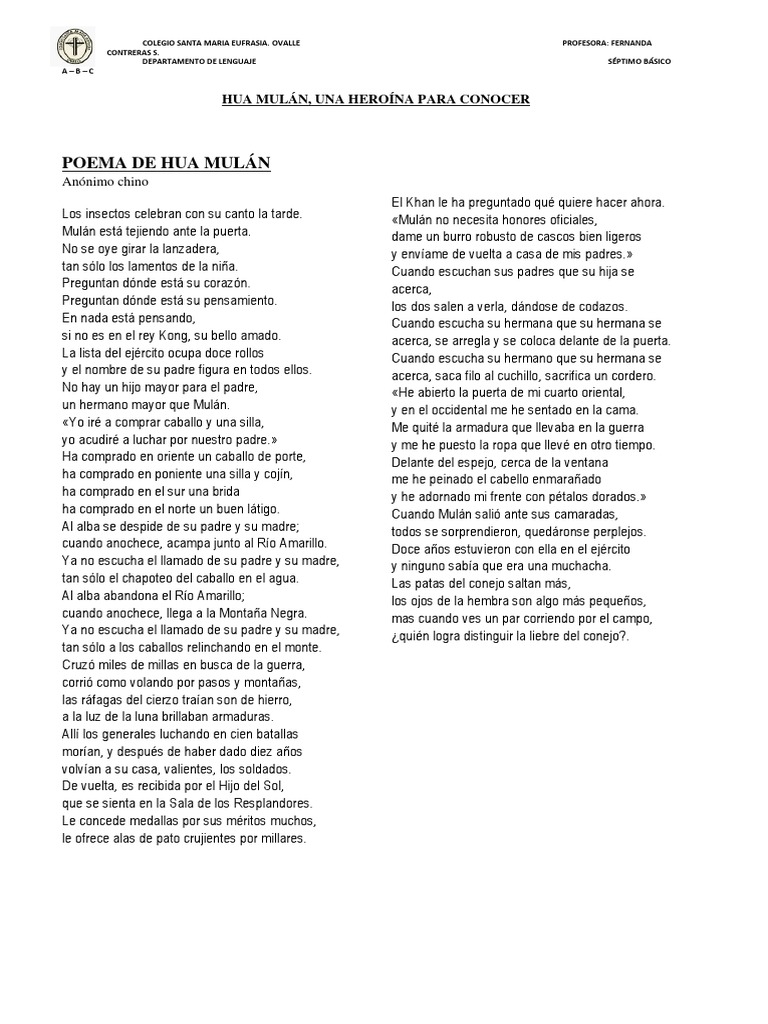 COLEGIO SANTA MARIA EUFRASIA. OVALLE PROFESORA: FERNANDA CONTRERAS S.
DEPARTAMENTO DE LENGUAJE SÉPTIMO BÁSICO
A – B – C

HUA MULÁN, UNA HEROÍNA PARA CONOCER

POEMA DE HUA MULÁN
Anónimo chino

Los insectos celebran con su canto la tarde.
Mulán está tejiendo ante la puerta.
No se oye girar la lanzadera,
tan sólo los lamentos de la niña.
Preguntan dónde está su corazón.
Preguntan dónde está su pensamiento.
En nada está pensando,
si no es en el rey Kong, su bello amado.
La lista del ejército ocupa doce rollos
y el nombre de su padre figura en todos ellos.
No hay un hijo mayor para el padre,
un hermano mayor que Mulán.
«Yo iré a comprar caballo y una silla,
yo acudiré a luchar por nuestro padre.»
Ha comprado en oriente un caballo de porte,
ha comprado en poniente una silla y cojín,
ha comprado en el sur una brida
ha comprado en el norte un buen látigo.
Al alba se despide de su padre y su madre;
cuando anochece, acampa junto al Río Amarillo.
Ya no escucha el llamado de su padre y su madre,
tan sólo el chapoteo del caballo en el agua.
Al alba abandona el Río Amarillo;
cuando anochece, llega a la Montaña Negra.
Ya no escucha el llamado de su padre y su madre,
tan sólo a los caballos relinchando en el monte.
Cruzó miles de millas en busca de la guerra,
corrió como volando por pasos y montañas,
las ráfagas del cierzo traían son de hierro,
a la luz de la luna brillaban armaduras.
Allí los generales luchando en cien batallas
morían, y después de haber dado diez años
volvían a su casa, valientes, los soldados.
De vuelta, es recibida por el Hijo del Sol,
que se sienta en la Sala de los Resplandores.
Le concede medallas por sus méritos muchos,
le ofrece alas de pato crujientes por millares.

El Khan le ha preguntado qué quiere hacer ahora.
«Mulán no necesita honores oficiales,
dame un burro robusto de cascos bien ligeros
y envíame de vuelta a casa de mis padres.»
Cuando escuchan sus padres que su hija se acerca,
los dos salen a verla, dándose de codazos.
Cuando escucha su hermana que su hermana se acerca, se arregla y se coloca delante de la puerta.
Cuando escucha su hermano que su hermana se acerca, saca filo al cuchillo, sacrifica un cordero.
«He abierto la puerta de mi cuarto oriental,
y en el occidental me he sentado en la cama.
Me quité la armadura que llevaba en la guerra
y me he puesto la ropa que llevé en otro tiempo.
Delante del espejo, cerca de la ventana
me he peinado el cabello enmarañado
y he adornado mi frente con pétalos dorados.»
Cuando Mulán salió ante sus camaradas,
todos se sorprendieron, quedáronse perplejos.
Doce años estuvieron con ella en el ejército
y ninguno sabía que era una muchacha.
Las patas del conejo saltan más,
los ojos de la hembra son algo más pequeños,
mas cuando ves un par corriendo por el campo,
¿quién logra distinguir la liebre del conejo?.